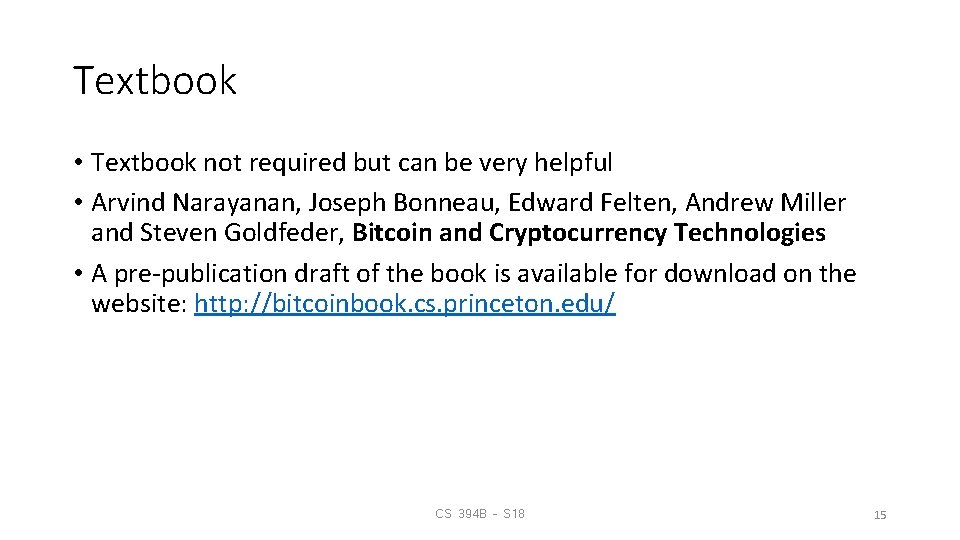 Textbook

• Textbook not required but can be very helpful
• Arvind Narayanan, Joseph Bonneau, Edward Felten, Andrew Miller and Steven Goldfeder, Bitcoin and Cryptocurrency Technologies
• A pre-publication draft of the book is available for download on the website: http://bitcoinbook.cs.princeton.edu/

CS 394B - S18

15